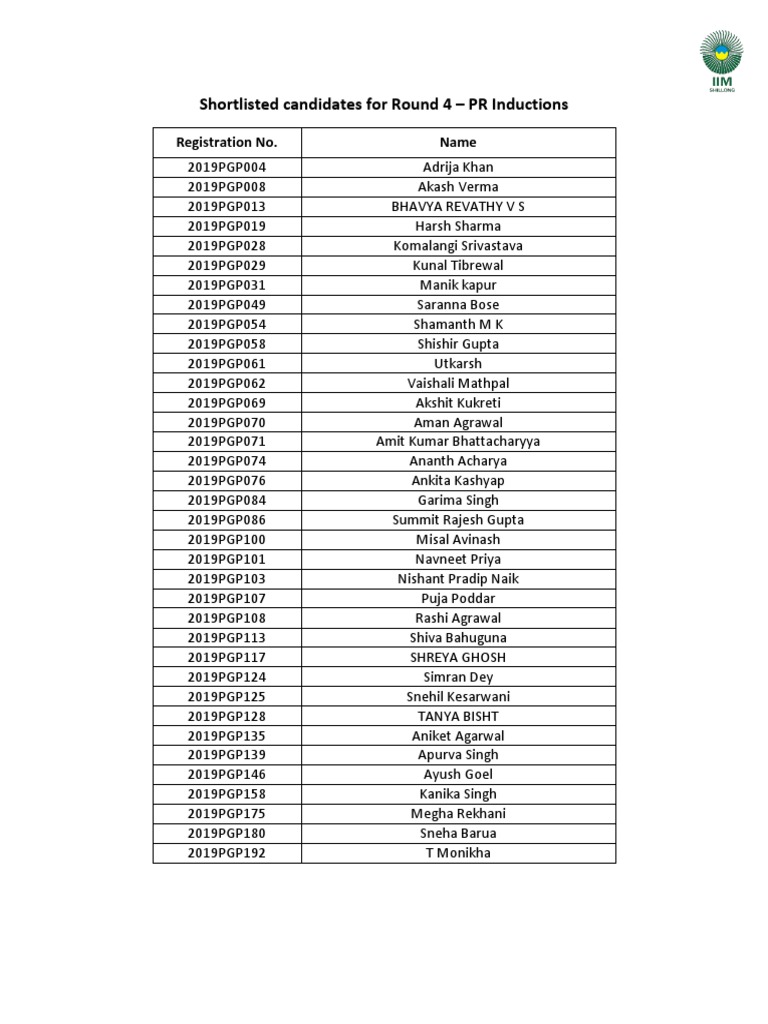 IIM
SHILLONG

Shortlisted candidates for Round 4 – PR Inductions

| Registration No. | Name |
|---|---|
| 2019PGP004 | Adrija Khan |
| 2019PGP008 | Akash Verma |
| 2019PGP013 | BHAVYA REVATHY V S |
| 2019PGP019 | Harsh Sharma |
| 2019PGP028 | Komalangi Srivastava |
| 2019PGP029 | Kunal Tibrewal |
| 2019PGP031 | Manik kapur |
| 2019PGP049 | Saranna Bose |
| 2019PGP054 | Shamanth M K |
| 2019PGP058 | Shishir Gupta |
| 2019PGP061 | Utkarsh |
| 2019PGP062 | Vaishali Mathpal |
| 2019PGP069 | Akshit Kukreti |
| 2019PGP070 | Aman Agrawal |
| 2019PGP071 | Amit Kumar Bhattacharyya |
| 2019PGP074 | Ananth Acharya |
| 2019PGP076 | Ankita Kashyap |
| 2019PGP084 | Garima Singh |
| 2019PGP086 | Summit Rajesh Gupta |
| 2019PGP100 | Misal Avinash |
| 2019PGP101 | Navneet Priya |
| 2019PGP103 | Nishant Pradip Naik |
| 2019PGP107 | Puja Poddar |
| 2019PGP108 | Rashi Agrawal |
| 2019PGP113 | Shiva Bahuguna |
| 2019PGP117 | SHREYA GHOSH |
| 2019PGP124 | Simran Dey |
| 2019PGP125 | Snehil Kesarwani |
| 2019PGP128 | TANYA BISHT |
| 2019PGP135 | Aniket Agarwal |
| 2019PGP139 | Apurva Singh |
| 2019PGP146 | Ayush Goel |
| 2019PGP158 | Kanika Singh |
| 2019PGP175 | Megha Rekhani |
| 2019PGP180 | Sneha Barua |
| 2019PGP192 | T Monikha |